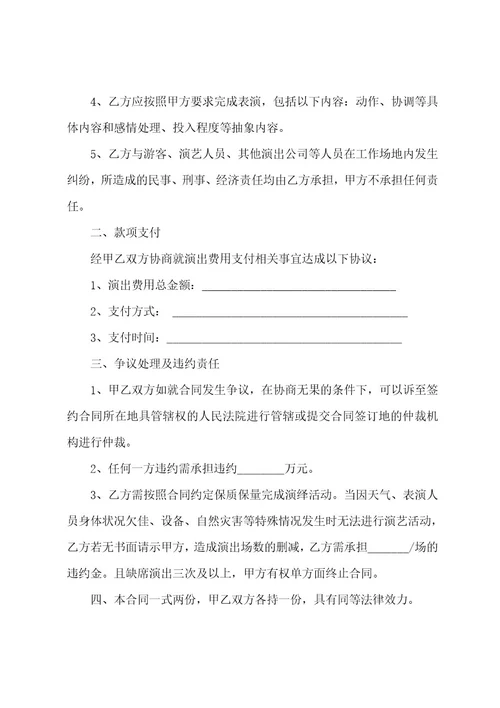 4、乙方应按照甲方要求完成表演，包括以下内容：动作、协调等具体内容和感情处理、投入程度等抽象内容。

5、乙方与游客、演艺人员、其他演出公司等人员在工作场地内发生纠纷，所造成的民事、刑事、经济责任均由乙方承担，甲方不承担任何责任。

二、款项支付

经甲乙双方协商就演出费用支付相关事宜达成以下协议：

1、演出费用总金额：________________________________

2、支付方式：________________________________

3、支付时间：________________________________

三、争议处理及违约责任

1、甲乙双方如就合同发生争议，在协商无果的条件下，可以诉至签约合同所在地具管辖权的人民法院进行管辖或提交合同签订地的仲裁机构进行仲裁。

2、任何一方违约需承担违约________万元。

3、乙方需按照合同约定保质保量完成演绎活动。当因天气、表演人员身体状况欠佳、设备、自然灾害等特殊情况发生时无法进行演艺活动，乙方若无书面请示甲方，造成演出场数的删减，乙方需承担_______/场的违约金。且缺席演出三次及以上，甲方有权单方面终止合同。

四、本合同一式两份，甲乙双方各持一份，具有同等法律效力。